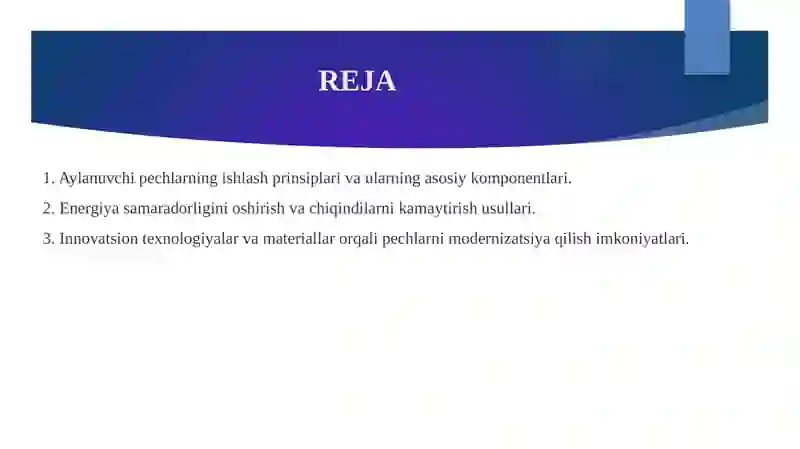 REJA

1. Aylanuvchi pechlarning ishlash prinsiplari va ularning asosiy komponentlari.

2. Energiya samaradorligini oshirish va chiqindilarni kamaytirish usullari.

3. Innovatsion texnologiyalar va materiallar orqali pechlarni modernizatsiya qilish imkoniyatlari.